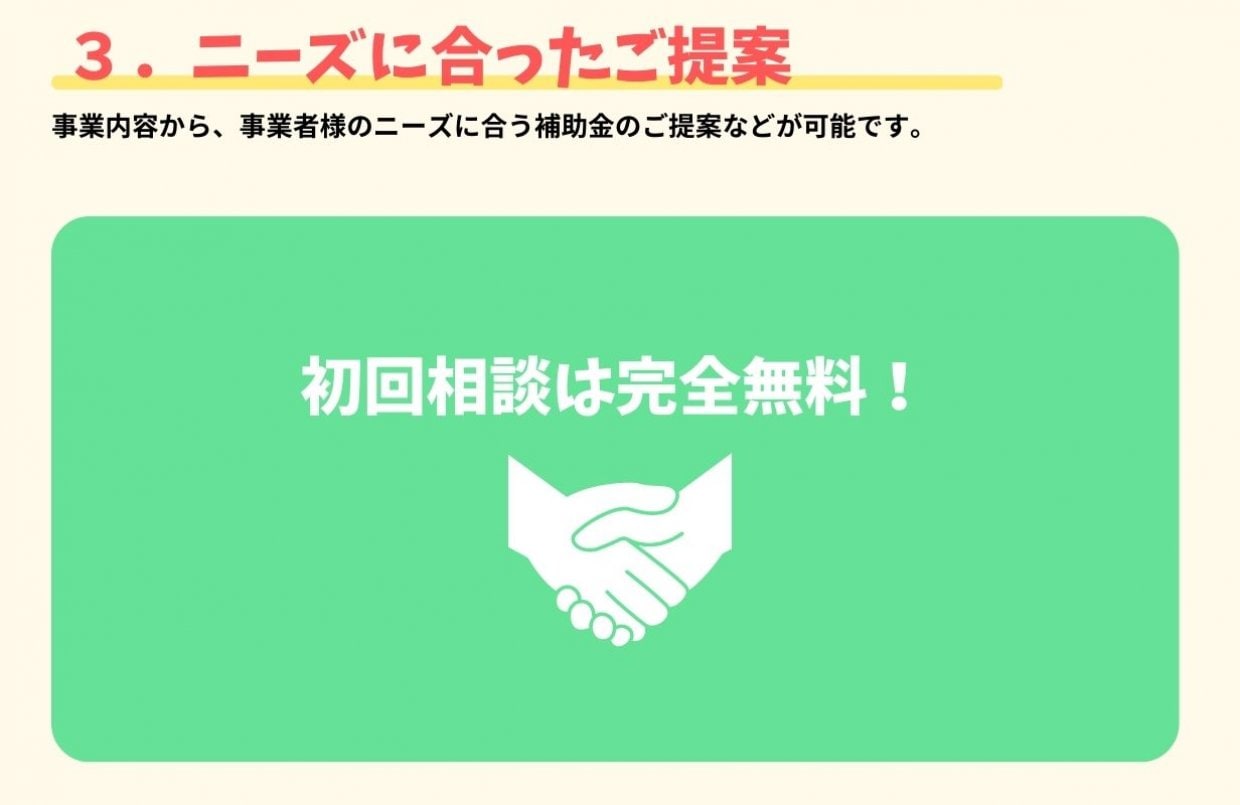 ３．ニーズに合ったご提案

事業内容から、事業者様のニーズに合う補助金のご提案などが可能です。

初回相談は完全無料！